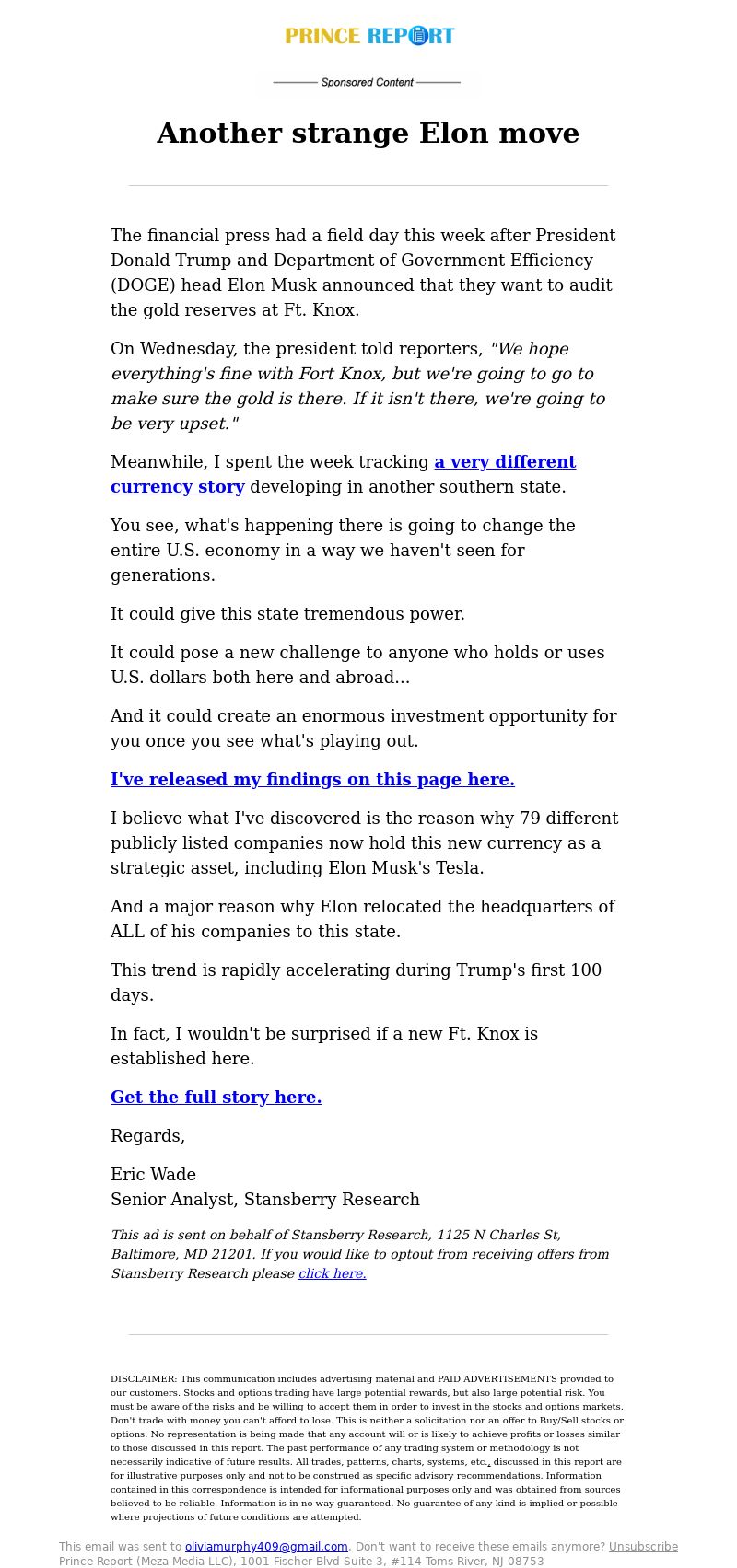 PRINCE REPORT

Sponsored Content

Another strange Elon move

The financial press had a field day this week after President Donald Trump and Department of Government Efficiency (DOGE) head Elon Musk announced that they want to audit the gold reserves at Ft. Knox.

On Wednesday, the president told reporters, "We hope everything's fine with Fort Knox, but we're going to go to make sure the gold is there. If it isn't there, we're going to be very upset."

Meanwhile, I spent the week tracking a very different currency story developing in another southern state.

You see, what's happening there is going to change the entire U.S. economy in a way we haven't seen for generations.

It could give this state tremendous power.

It could pose a new challenge to anyone who holds or uses U.S. dollars both here and abroad...

And it could create an enormous investment opportunity for you once you see what's playing out.

I've released my findings on this page here.

I believe what I've discovered is the reason why 79 different publicly listed companies now hold this new currency as a strategic asset, including Elon Musk's Tesla.

And a major reason why Elon relocated the headquarters of ALL of his companies to this state.

This trend is rapidly accelerating during Trump's first 100 days.

In fact, I wouldn't be surprised if a new Ft. Knox is established here.

Get the full story here.

Regards,

Eric Wade
Senior Analyst, Stansberry Research

This ad is sent on behalf of Stansberry Research, 1125 N Charles St, Baltimore, MD 21201. If you would like to optout from receiving offers from Stansberry Research please click here.

DISCLAIMER: This communication includes advertising material and PAID ADVERTISEMENTS provided to our customers. Stocks and options trading have large potential rewards, but also large potential risk. You must be aware of the risks and be willing to accept them in order to invest in the stocks and options markets. Don't trade with money you can't afford to lose. This is neither a solicitation nor an offer to Buy/Sell stocks or options. No representation is being made that any account will or is likely to achieve profits or losses similar to those discussed in this report. The past performance of any trading system or methodology is not necessarily indicative of future results. All trades, patterns, charts, systems, etc., discussed in this report are for illustrative purposes only and not to be construed as specific advisory recommendations. Information contained in this correspondence is intended for informational purposes only and was obtained from sources believed to be reliable. Information is in no way guaranteed. No guarantee of any kind is implied or possible where projections of future conditions are attempted.

This email was sent to oliviamurphy409@gmail.com. Don't want to receive these emails anymore? Unsubscribe
Prince Report (Meza Media LLC), 1001 Fischer Blvd Suite 3, #114 Toms River, NJ 08753